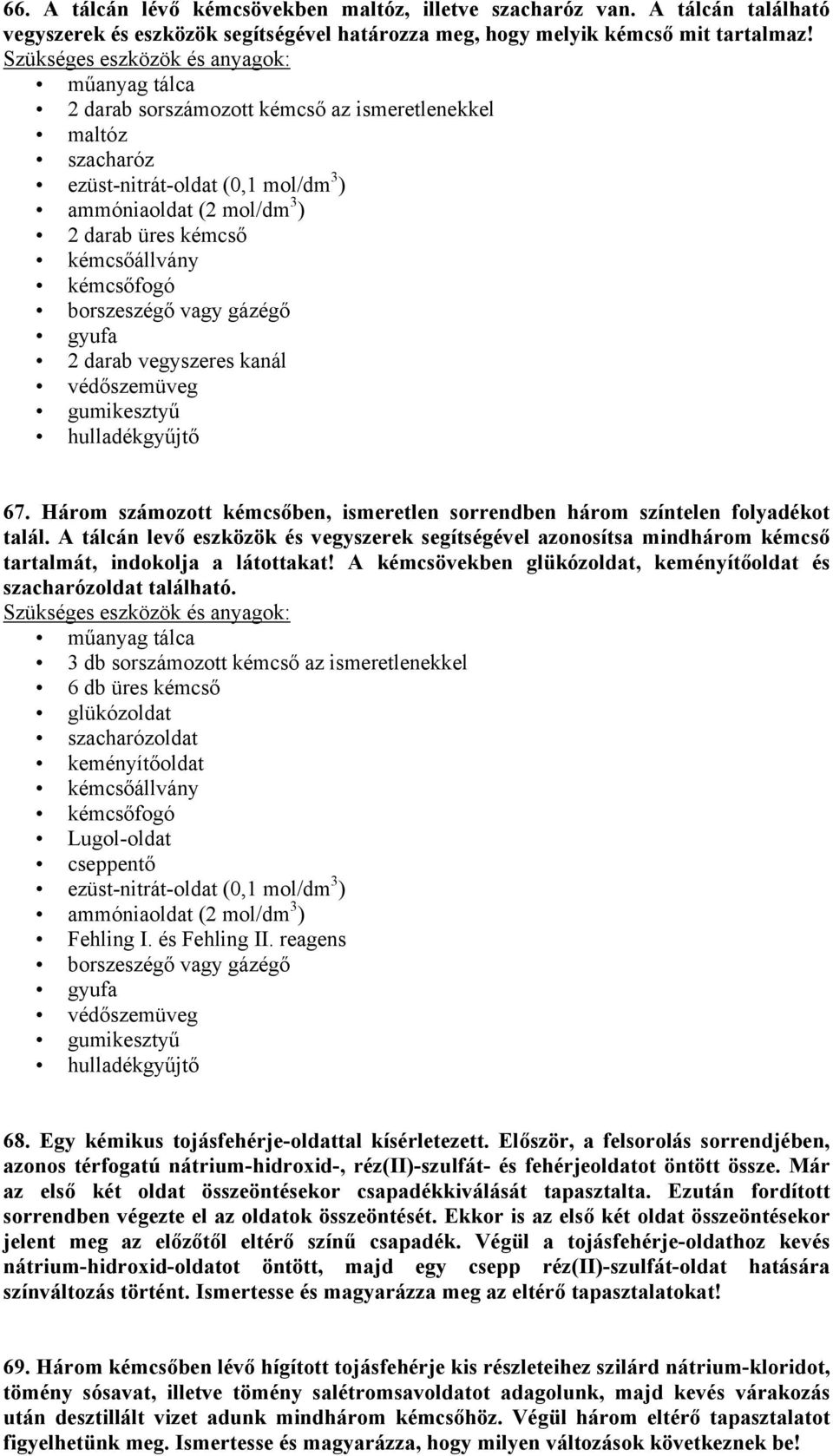 66. A tálcán lévő kémcsövekben maltóz, illetve szacharóz van. A tálcán található vegyszerek és eszközök segítségével határozza meg, hogy melyik kémcső mit tartalmaz!
Szükséges eszközök és anyagok:
• műanyag tálca
• 2 darab sorszámozott kémcső az ismeretlenekkel
• maltóz
• szacharóz
• ezüst-nitrát-oldat (0,1 mol/dm$^3$)
• ammóniaoldat (2 mol/dm$^3$)
• 2 darab üres kémcső
• kémcsőállvány
• kémcsőfogó
• borszeszégő vagy gázégő
• gyufa
• 2 darab vegyszeres kanál
• védőszemüveg
• gumikesztyű
• hulladékgyűjtő

67. Három számozott kémcsőben, ismeretlen sorrendben három színtelen folyadékot talál. A tálcán levő eszközök és vegyszerek segítségével azonosítsa mindhárom kémcső tartalmát, indokolja a látottakat! A kémcsövekben glükózoldat, keményítőoldat és szacharózoldat található.
Szükséges eszközök és anyagok:
• műanyag tálca
• 3 db sorszámozott kémcső az ismeretlenekkel
• 6 db üres kémcső
• glükózoldat
• szacharózoldat
• keményítőoldat
• kémcsőállvány
• kémcsőfogó
• Lugol-oldat
• cseppentő
• ezüst-nitrát-oldat (0,1 mol/dm$^3$)
• ammóniaoldat (2 mol/dm$^3$)
• Fehling I. és Fehling II. reagens
• borszeszégő vagy gázégő
• gyufa
• védőszemüveg
• gumikesztyű
• hulladékgyűjtő

68. Egy kémikus tojásfehérje-oldattal kísérletezett. Először, a felsorolás sorrendjében, azonos térfogatú nátrium-hidroxid-, réz(II)-szulfát- és fehérjeoldatot öntött össze. Már az első két oldat összeöntésekor csapadékkiválását tapasztalta. Ezután fordított sorrendben végezte el az oldatok összeöntését. Ekkor is az első két oldat összeöntésekor jelent meg az előzőtől eltérő színű csapadék. Végül a tojásfehérje-oldathoz kevés nátrium-hidroxid-oldatot öntött, majd egy csepp réz(II)-szulfát-oldat hatására színváltozás történt. Ismertesse és magyarázza meg az eltérő tapasztalatokat!

69. Három kémcsőben lévő hígított tojásfehérje kis részleteihez szilárd nátrium-kloridot, tömény sósavat, illetve tömény salétromsavoldatot adagolunk, majd kevés várakozás után desztillált vizet adunk mindhárom kémcsőhöz. Végül három eltérő tapasztalatot figyelhetünk meg. Ismertesse és magyarázza, hogy milyen változások következnek be!